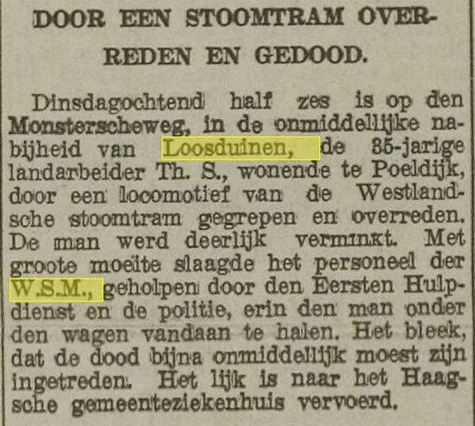 DOOR EEN STOOMTRAM OVERREDEN EN GEDOOD.

Dinsdagochtend half zes is op den Monsterscheweg, in de onmiddellijke nabijheid van Loosduinen, de 35-jarige landarbeider Th. S., wonende te Poeldijk, door een locomotief van de Westlandsche stoomtram gegrepen en overreden. De man werd deerlijk verminkt. Met groote moeite slaagde het personeel der W.S.M., geholpen door den Eersten Hulpdienst en de politie, erin den man onder den wagen vandaan te halen. Het bleek, dat de dood bijna onmiddellijk moest zijn ingetreden. Het lijk is naar het Haagsche gemeenteziekenhuis vervoerd.